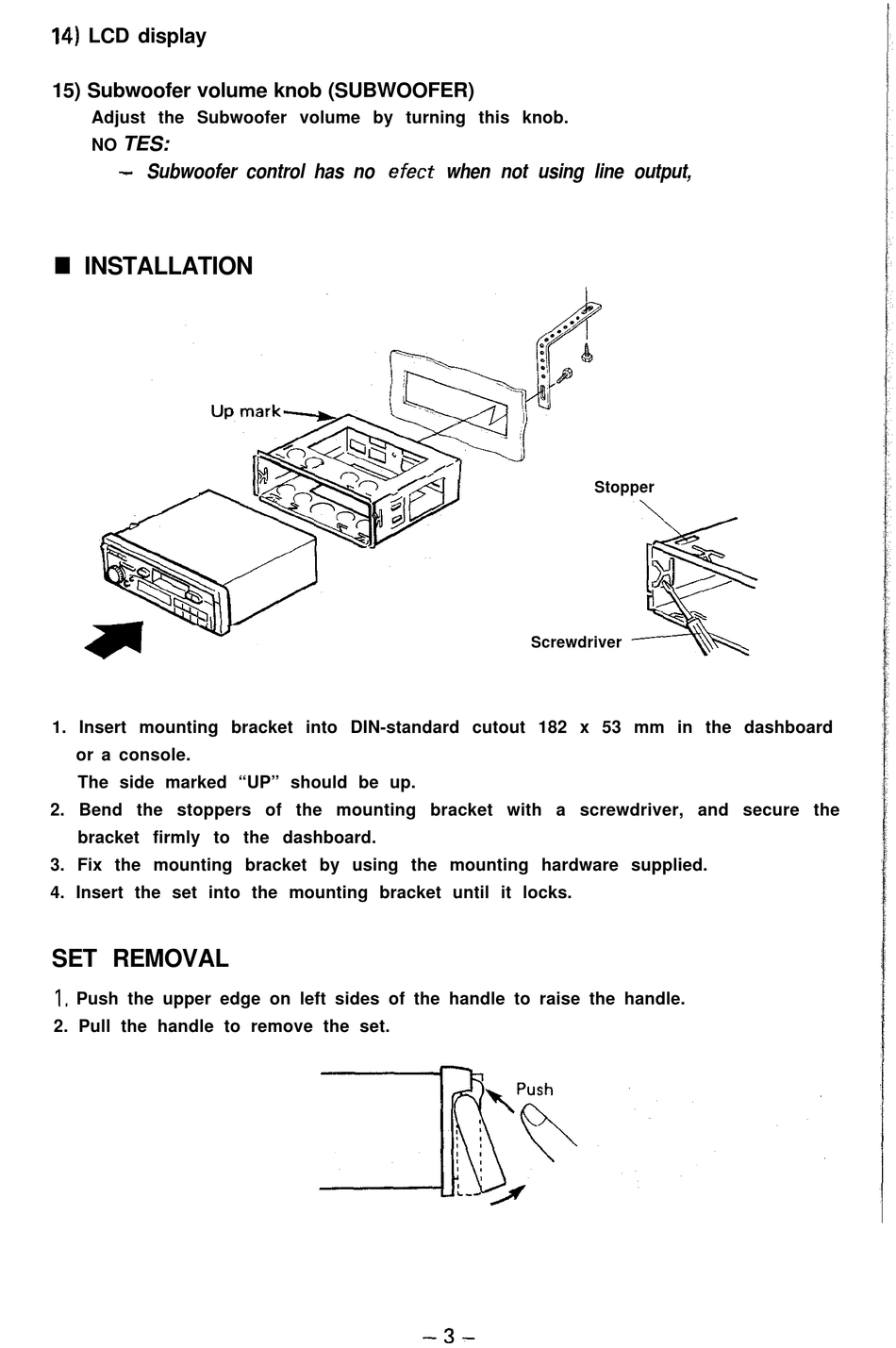 14) LCD display

15) Subwoofer volume knob (SUBWOOFER)
Adjust the Subwoofer volume by turning this knob.
NO TES:
– Subwoofer control has no efect when not using line output,

■ INSTALLATION

Up mark

Stopper

Screwdriver

1. Insert mounting bracket into DIN-standard cutout 182 x 53 mm in the dashboard or a console.
The side marked "UP" should be up.
2. Bend the stoppers of the mounting bracket with a screwdriver, and secure the bracket firmly to the dashboard.
3. Fix the mounting bracket by using the mounting hardware supplied.
4. Insert the set into the mounting bracket until it locks.

SET REMOVAL
1, Push the upper edge on left sides of the handle to raise the handle.
2. Pull the handle to remove the set.

Push

– 3 –